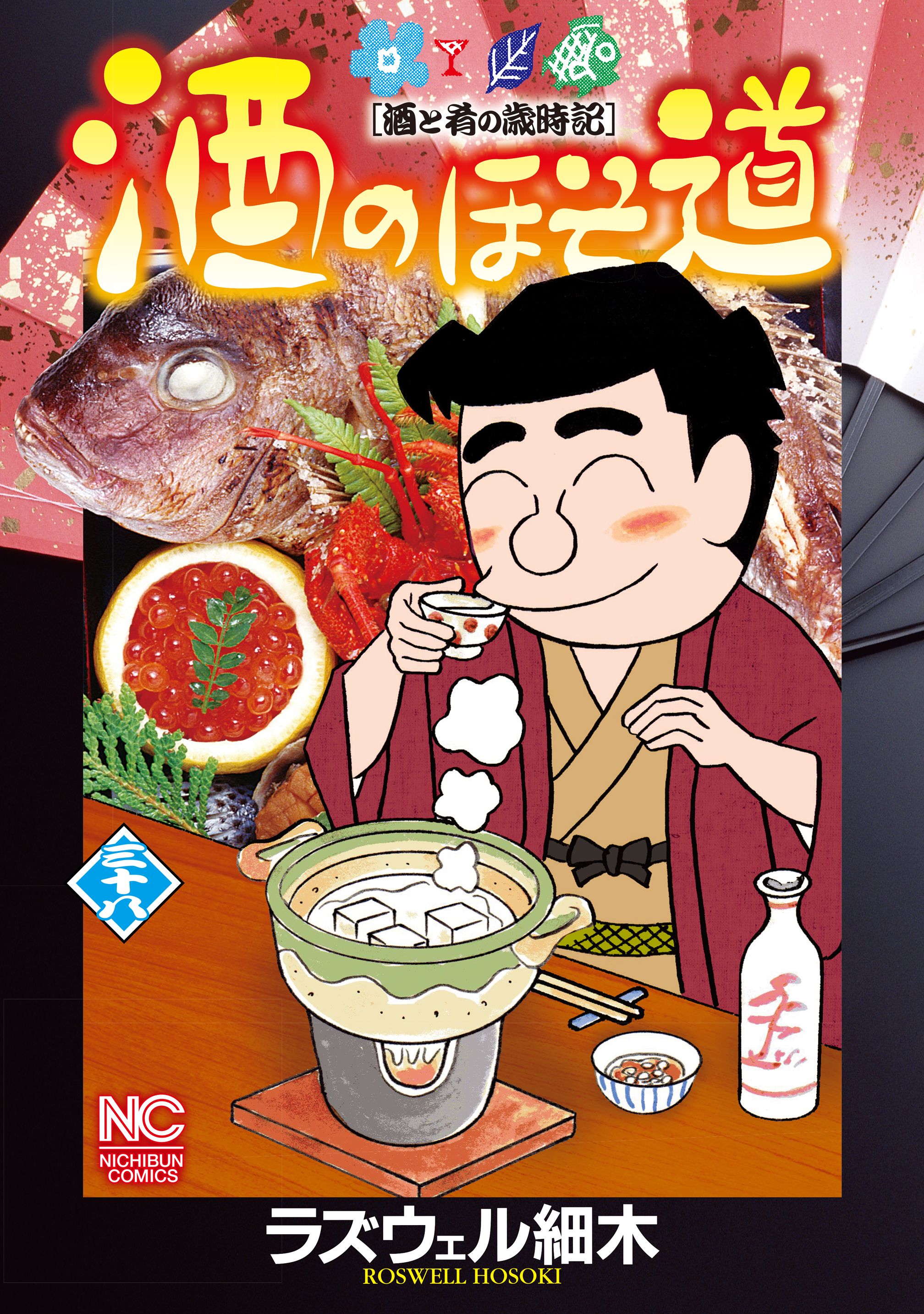 [酒と肴の歳時記]

酒のほそ道

三十八

NC
NICHIBUN COMICS

ラズウェル細木
ROSWELL HOSOKI